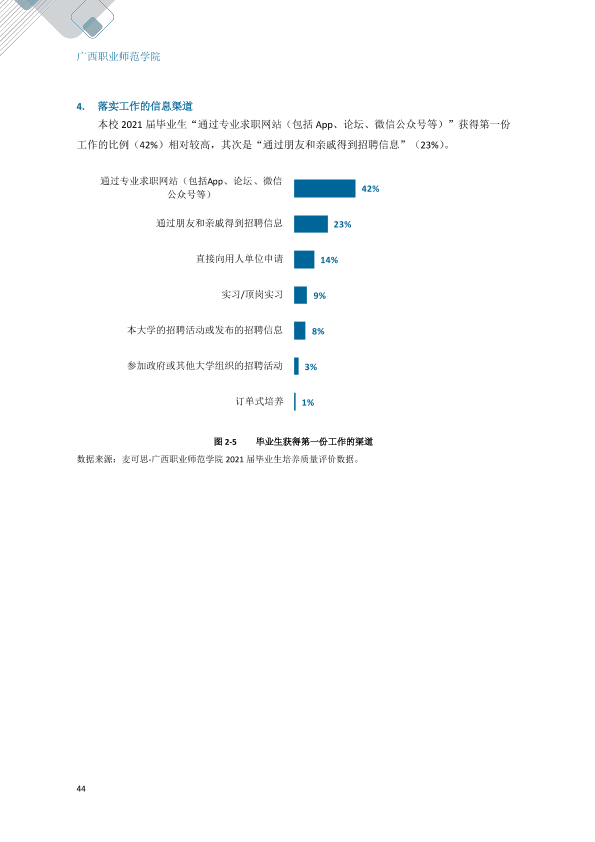 广西职业师范学院

4. 落实工作的信息渠道

本校2021届毕业生“通过专业求职网站（包括App、论坛、微信公众号等）”获得第一份工作的比例（42%）相对较高，其次是“通过朋友和亲戚得到招聘信息”（23%）。

通过专业求职网站（包括App、论坛、微信公众号等）
42%

通过朋友和亲戚得到招聘信息
23%

直接向用人单位申请
14%

实习/顶岗实习
9%

本大学的招聘活动或发布的招聘信息
8%

参加政府或其他大学组织的招聘活动
3%

订单式培养
1%

图2-5 毕业生获得第一份工作的渠道

数据来源：麦可思-广西职业师范学院2021届毕业生培养质量评价数据。

44